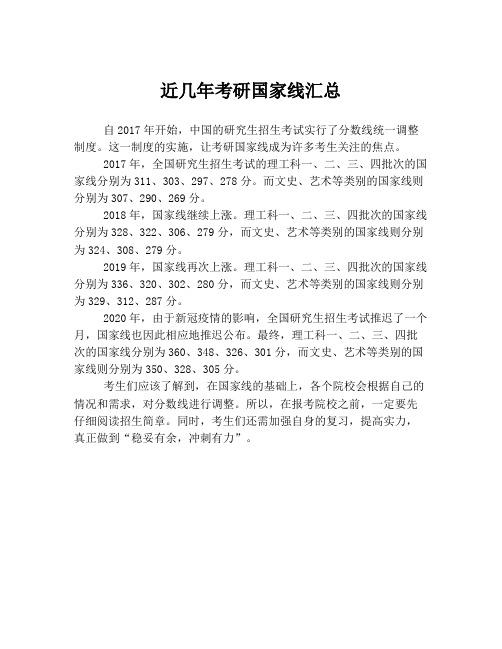 近几年考研国家线汇总

自2017年开始，中国的研究生招生考试实行了分数线统一调整制度。这一制度的实施，让考研国家线成为许多考生关注的焦点。

2017年，全国研究生招生考试的理工科一、二、三、四批次的国家线分别为311、303、297、278分。而文史、艺术等类别的国家线则分别为307、290、269分。

2018年，国家线继续上涨。理工科一、二、三、四批次的国家线分别为328、322、306、279分，而文史、艺术等类别的国家线则分别为324、308、279分。

2019年，国家线再次上涨。理工科一、二、三、四批次的国家线分别为336、320、302、280分，而文史、艺术等类别的国家线则分别为329、312、287分。

2020年，由于新冠疫情的影响，全国研究生招生考试推迟了一个月，国家线也因此相应地推迟公布。最终，理工科一、二、三、四批次的国家线分别为360、348、326、301分，而文史、艺术等类别的国家线则分别为350、328、305分。

考生们应该了解到，在国家线的基础上，各个院校会根据自己的情况和需求，对分数线进行调整。所以，在报考院校之前，一定要先仔细阅读招生简章。同时，考生们还需加强自身的复习，提高实力，真正做到“稳妥有余，冲刺有力”。